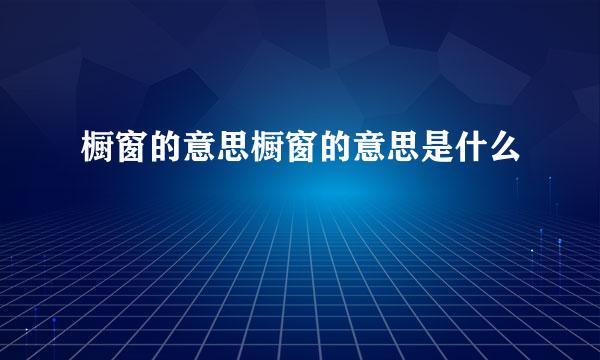 橱窗的意思橱窗的意思是什么